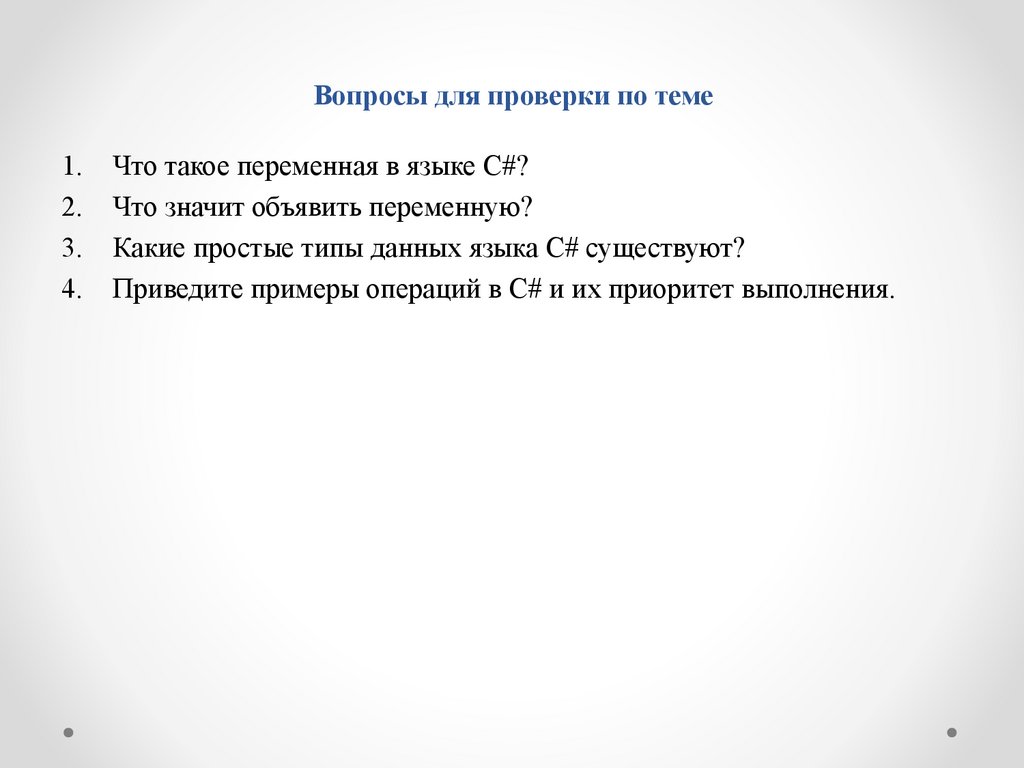 Вопросы для проверки по теме

1. Что такое переменная в языке C#?
2. Что значит объявить переменную?
3. Какие простые типы данных языка C# существуют?
4. Приведите примеры операций в C# и их приоритет выполнения.